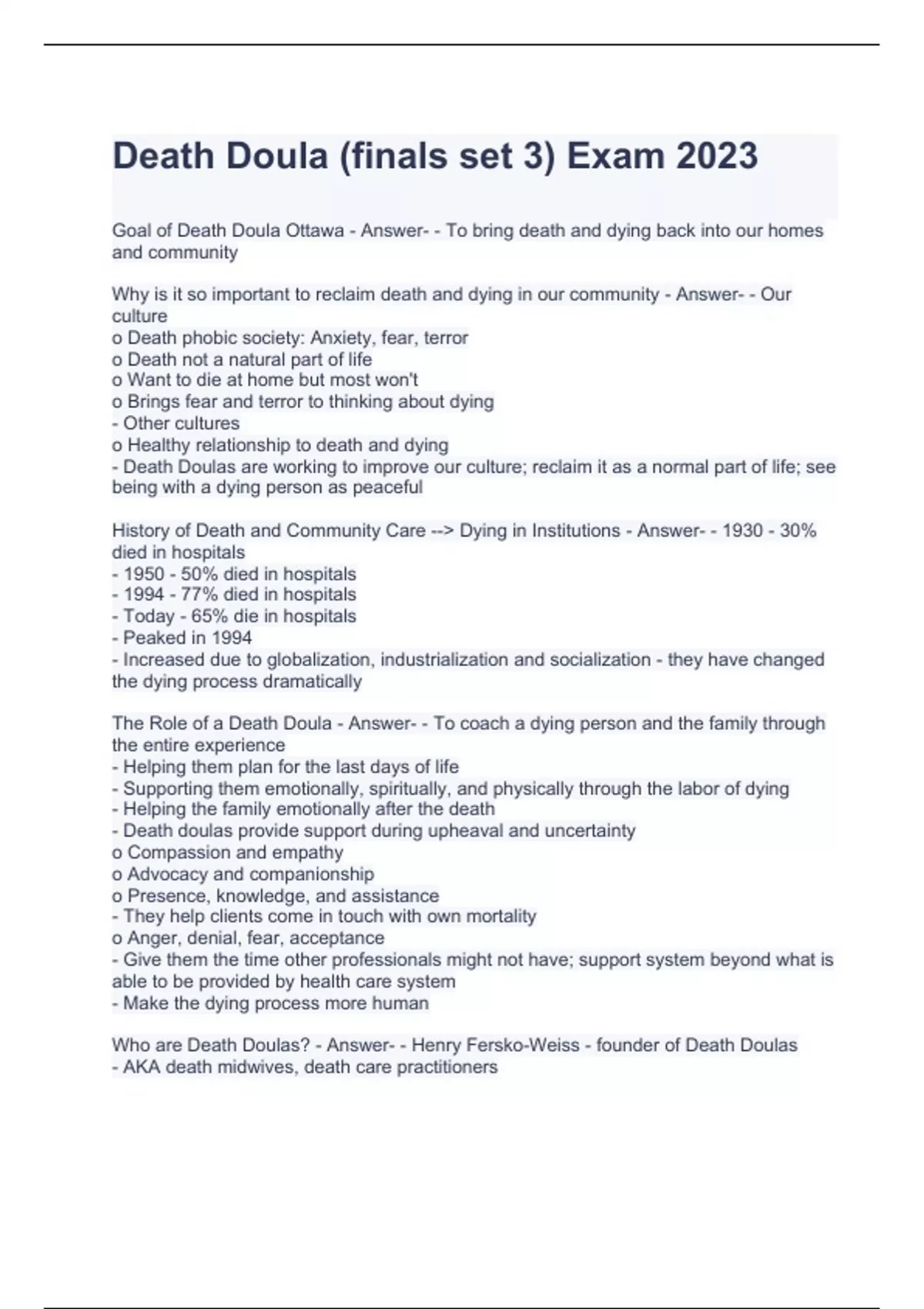 Death Doula (finals set 3) Exam 2023

Goal of Death Doula Ottawa - Answer- - To bring death and dying back into our homes and community

Why is it so important to reclaim death and dying in our community - Answer- - Our culture
o Death phobic society: Anxiety, fear, terror
o Death not a natural part of life
o Want to die at home but most won't
o Brings fear and terror to thinking about dying
- Other cultures
o Healthy relationship to death and dying
- Death Doulas are working to improve our culture; reclaim it as a normal part of life; see being with a dying person as peaceful

History of Death and Community Care --> Dying in Institutions - Answer- - 1930 - 30% died in hospitals
- 1950 - 50% died in hospitals
- 1994 - 77% died in hospitals
- Today - 65% die in hospitals
- Peaked in 1994
- Increased due to globalization, industrialization and socialization - they have changed the dying process dramatically

The Role of a Death Doula - Answer- - To coach a dying person and the family through the entire experience
- Helping them plan for the last days of life
- Supporting them emotionally, spiritually, and physically through the labor of dying
- Helping the family emotionally after the death
- Death doulas provide support during upheaval and uncertainty
o Compassion and empathy
o Advocacy and companionship
o Presence, knowledge, and assistance
- They help clients come in touch with own mortality
o Anger, denial, fear, acceptance
- Give them the time other professionals might not have; support system beyond what is able to be provided by health care system
- Make the dying process more human

Who are Death Doulas? - Answer- - Henry Fersko-Weiss - founder of Death Doulas
- AKA death midwives, death care practitioners